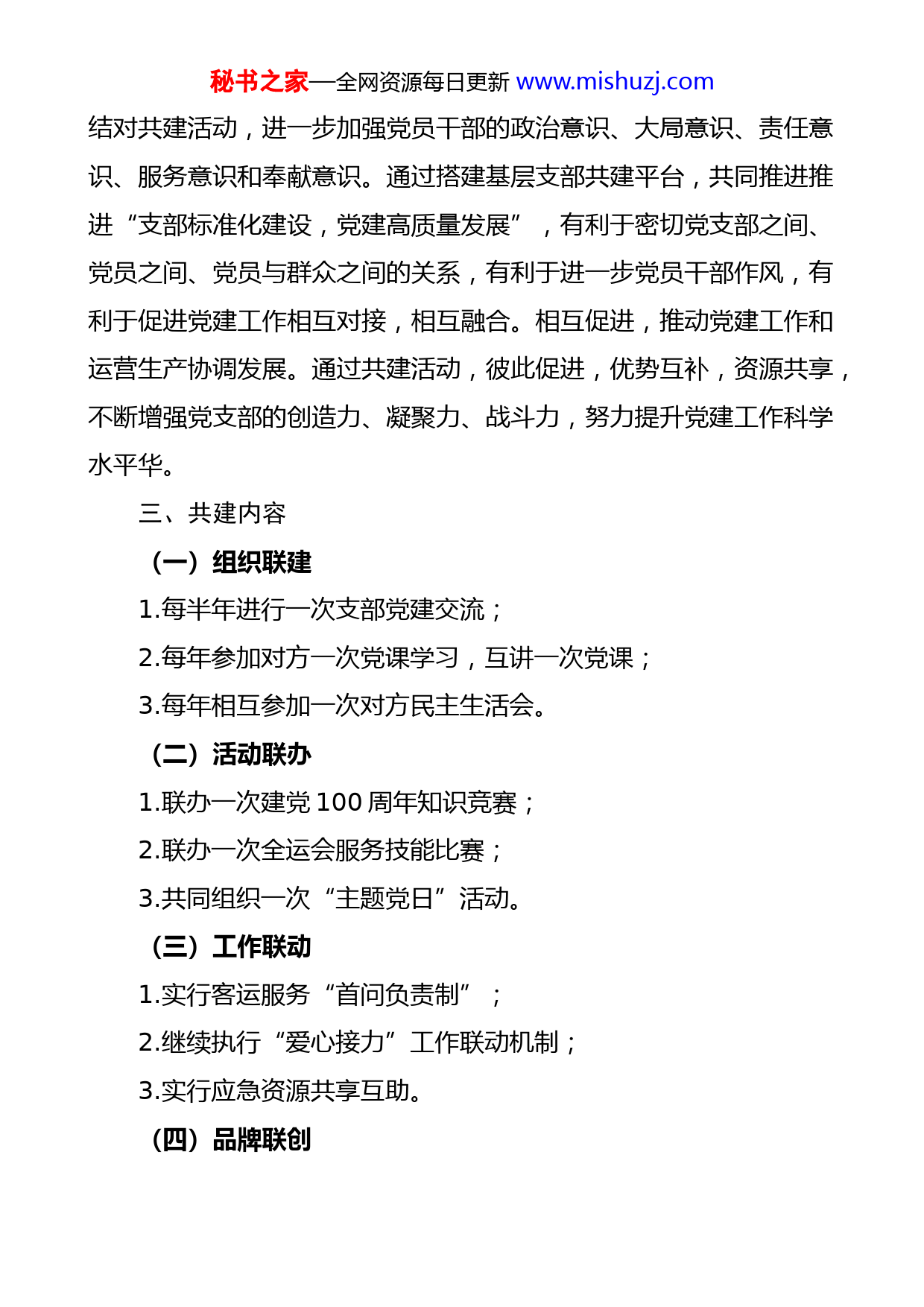 秘书之家—全网资源每日更新 www.mishuzj.com

结对共建活动，进一步加强党员干部的政治意识、大局意识、责任意识、服务意识和奉献意识。通过搭建基层支部共建平台，共同推进推进“支部标准化建设，党建高质量发展”，有利于密切党支部之间、党员之间、党员与群众之间的关系，有利于进一步党员干部作风，有利于促进党建工作相互对接，相互融合。相互促进，推动党建工作和运营生产协调发展。通过共建活动，彼此促进，优势互补，资源共享，不断增强党支部的创造力、凝聚力、战斗力，努力提升党建工作科学水平华。

三、共建内容

（一）组织联建

1.每半年进行一次支部党建交流；

2.每年参加对方一次党课学习，互讲一次党课；

3.每年相互参加一次对方民主生活会。

（二）活动联办

1.联办一次建党 100 周年知识竞赛；

2.联办一次全运会服务技能比赛；

3.共同组织一次“主题党日”活动。

（三）工作联动

1.实行客运服务“首问负责制”；

2.继续执行“爱心接力”工作联动机制；

3.实行应急资源共享互助。

（四）品牌联创